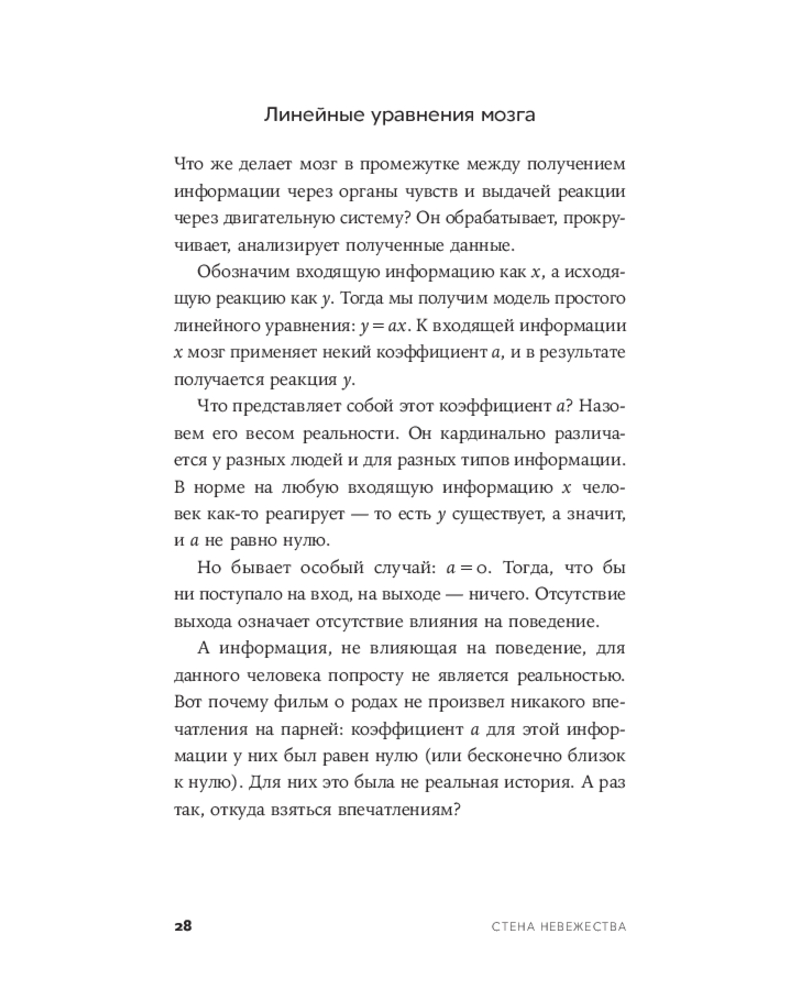 Линейные уравнения мозга

Что же делает мозг в промежутке между получением информации через органы чувств и выдачей реакции через двигательную систему? Он обрабатывает, прокручивает, анализирует полученные данные.

Обозначим входящую информацию как $x$, а исходящую реакцию как $y$. Тогда мы получим модель простого линейного уравнения: $y = ax$. К входящей информации $x$ мозг применяет некий коэффициент $a$, и в результате получается реакция $y$.

Что представляет собой этот коэффициент $a$? Назовем его весом реальности. Он кардинально различается у разных людей и для разных типов информации. В норме на любую входящую информацию $x$ человек как-то реагирует — то есть $y$ существует, а значит, и $a$ не равно нулю.

Но бывает особый случай: $a = 0$. Тогда, что бы ни поступало на вход, на выходе — ничего. Отсутствие выхода означает отсутствие влияния на поведение.

А информация, не влияющая на поведение, для данного человека попросту не является реальностью. Вот почему фильм о родах не произвел никакого впечатления на парней: коэффициент $a$ для этой информации у них был равен нулю (или бесконечно близок к нулю). Для них это была не реальная история. А раз так, откуда взяться впечатлениям?

28 СТЕНА НЕВЕЖЕСТВА